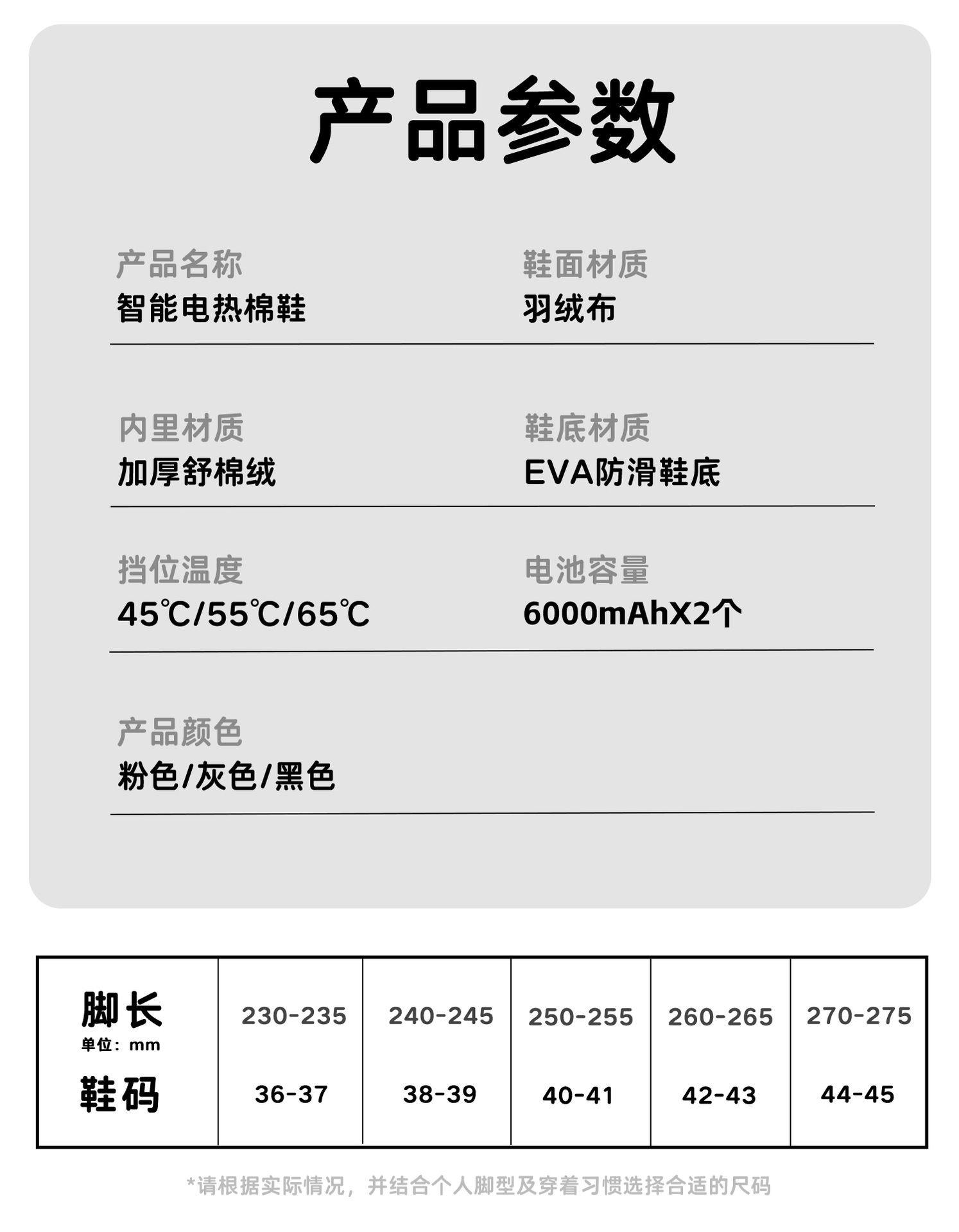 产品参数

产品名称
智能电热棉鞋

鞋面材质
羽绒布

内里材质
加厚舒棉绒

鞋底材质
EVA防滑鞋底

挡位温度
45℃/55℃/65℃

电池容量
6000mAhX2个

产品颜色
粉色/灰色/黑色

| 脚长 单位：mm | 230-235 | 240-245 | 250-255 | 260-265 | 270-275 |
|---|---|---|---|---|---|
| 鞋码 | 36-37 | 38-39 | 40-41 | 42-43 | 44-45 |

*请根据实际情况，并结合个人脚型及穿着习惯选择合适的尺码